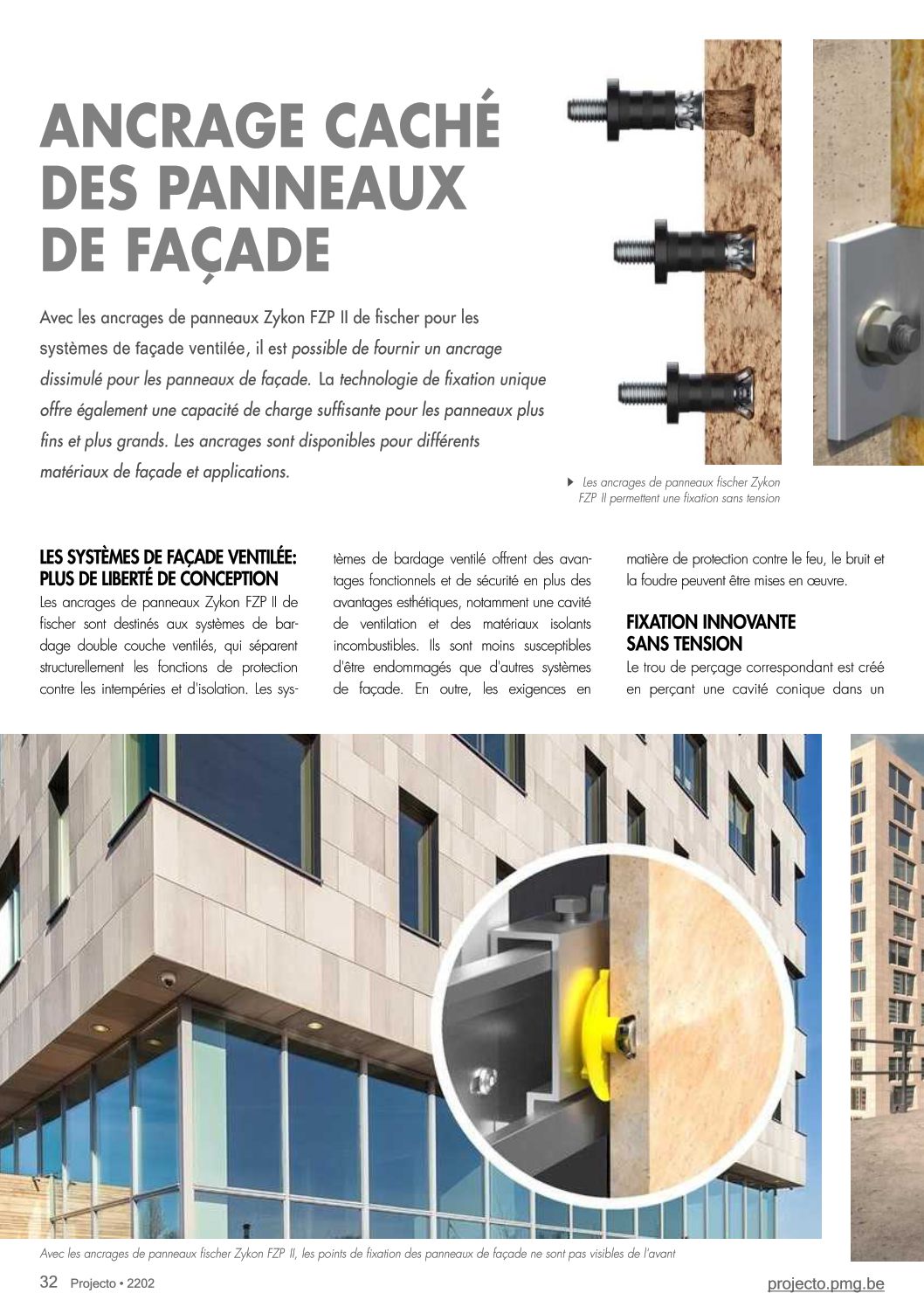 ANCRAGE CACHÉ DES PANNEAUX DE FAÇADE

Avec les ancrages de panneaux Zykon FZP II de fischer pour les systèmes de façade ventilée, il est possible de fournir un ancrage dissimulé pour les panneaux de façade. La technologie de fixation unique offre également une capacité de charge suffisante pour les panneaux plus fins et plus grands. Les ancrages sont disponibles pour différents matériaux de façade et applications.

Les ancrages de panneaux fischer Zykon FZP II permettent une fixation sans tension

LES SYSTÈMES DE FAÇADE VENTILÉE: PLUS DE LIBERTÉ DE CONCEPTION

Les ancrages de panneaux Zykon FZP II de fischer sont destinés aux systèmes de bardage double couche ventilés, qui séparent structurellement les fonctions de protection contre les intempéries et d'isolation. Les systèmes de bardage ventilé offrent des avantages fonctionnels et de sécurité en plus des avantages esthétiques, notamment une cavité de ventilation et des matériaux isolants incombustibles. Ils sont moins susceptibles d'être endommagés que d'autres systèmes de façade. En outre, les exigences en matière de protection contre le feu, le bruit et la foudre peuvent être mises en œuvre.

FIXATION INNOVANTE SANS TENSION

Le trou de perçage correspondant est créé en perçant une cavité conique dans un

Avec les ancrages de panneaux fischer Zykon FZP II, les points de fixation des panneaux de façade ne sont pas visibles de l'avant

32 Projecto • 2202

projecto.pmg.be